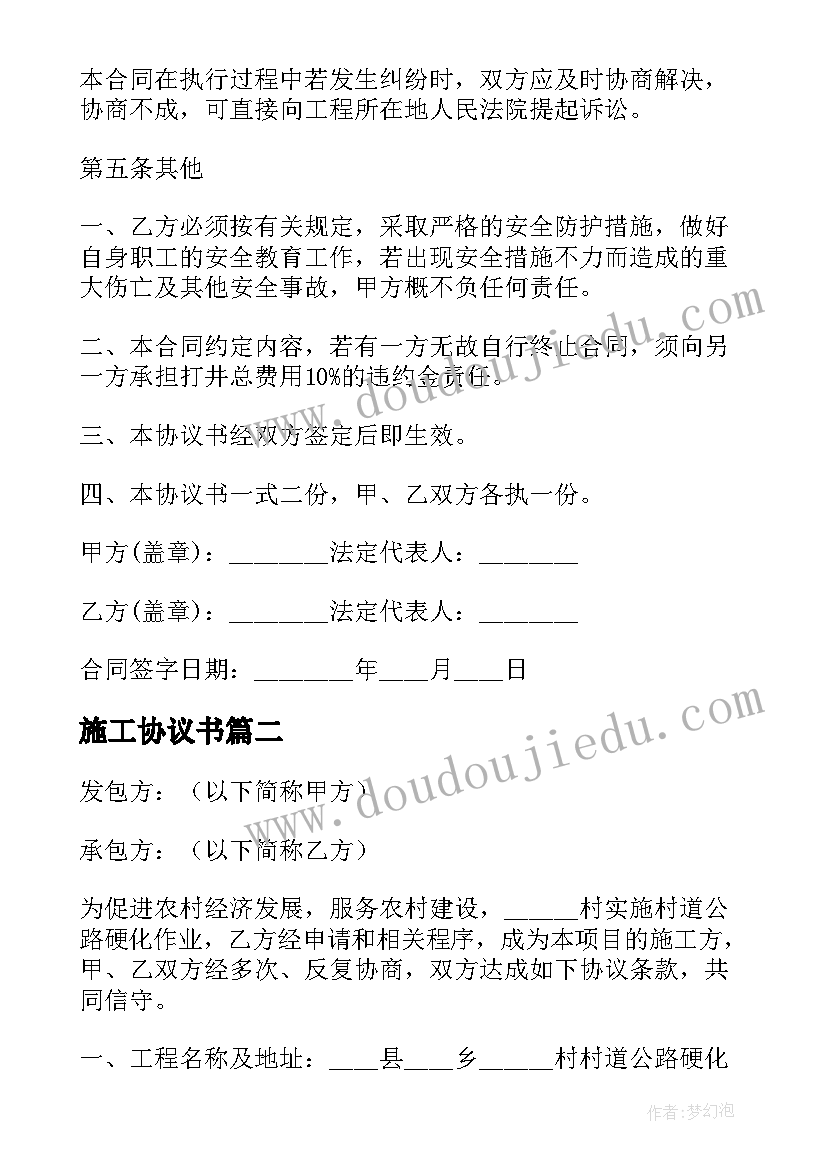 本合同在执行过程中若发生纠纷时，双方应及时协商解决，协商不成，可直接向工程所在地人民法院提起诉讼。

第五条其他

一、乙方必须按有关规定，采取严格的安全防护措施，做好自身职工的安全教育工作，若出现安全措施不力而造成的重大伤亡及其他安全事故，甲方概不负任何责任。

二、本合同约定内容，若有一方无故自行终止合同，须向另一方承担打井总费用10%的违约金责任。

三、本协议书经双方签定后即生效。

四、本协议书一式二份，甲、乙双方各执一份。

甲方(盖章)：________法定代表人：________

乙方(盖章)：________法定代表人：________

合同签字日期：________年____月____日

施工协议书篇二

发包方：（以下简称甲方）

承包方：（以下简称乙方）

为促进农村经济发展，服务农村建设，______村实施村道公路硬化作业，乙方经申请和相关程序，成为本项目的施工方，甲、乙双方经多次、反复协商，双方达成如下协议条款，共同信守。

一、工程名称及地址：____县____乡______村村道公路硬化

www.doudoujiedu.com

www.doudoujiedu.com

作者：梦幻泡